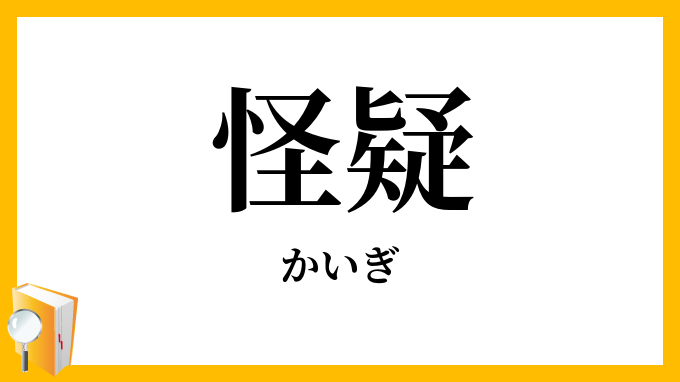 怪疑

かいぎ